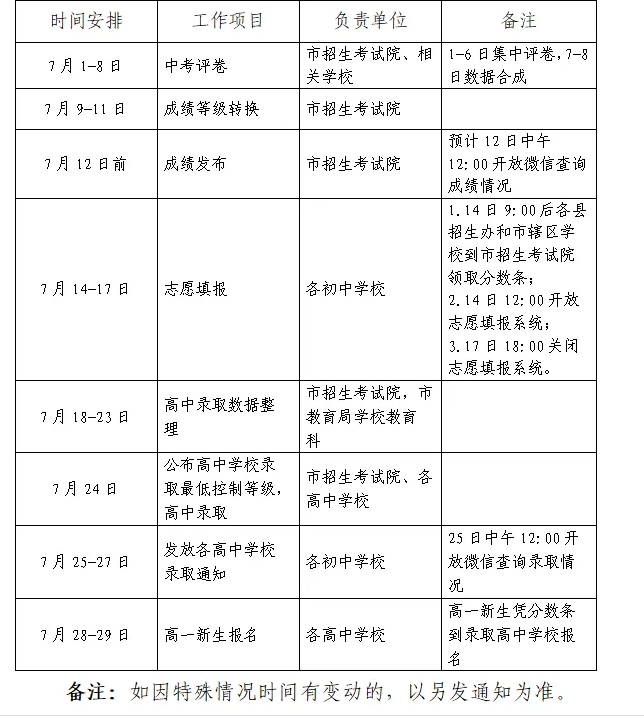 | 时间安排 | 工作项目 | 负责单位 | 备注 |
|---|---|---|---|
| 7月1-8日 | 中考评卷 | 市招生考试院、相关学校 | 1-6日集中评卷，7-8日数据合成 |
| 7月9-11日 | 成绩等级转换 | 市招生考试院 | |
| 7月12日前 | 成绩发布 | 市招生考试院 | 预计12日中午12:00开放微信查询成绩情况 |
| 7月14-17日 | 志愿填报 | 各初中学校 | 1.14日9:00后各县招生办和市辖区学校到市招生考试院领取分数条；2.14日12:00开放志愿填报系统；3.17日18:00关闭志愿填报系统。 |
| 7月18-23日 | 高中录取数据整理 | 市招生考试院，市教育局学校教育科 | |
| 7月24日 | 公布高中学校录取最低控制等级，高中录取 | 市招生考试院、各高中学校 | |
| 7月25-27日 | 发放各高中学校录取通知 | 各初中学校 | 25日中午12:00开放微信查询录取情况 |
| 7月28-29日 | 高一新生报名 | 各高中学校 | 高一新生凭分数条到录取高中学校报名 |

备注：如因特殊情况时间有变动的，以另发通知为准。